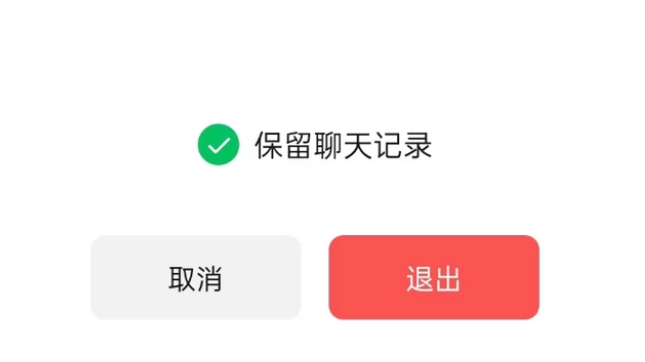 保留聊天记录

取消

退出